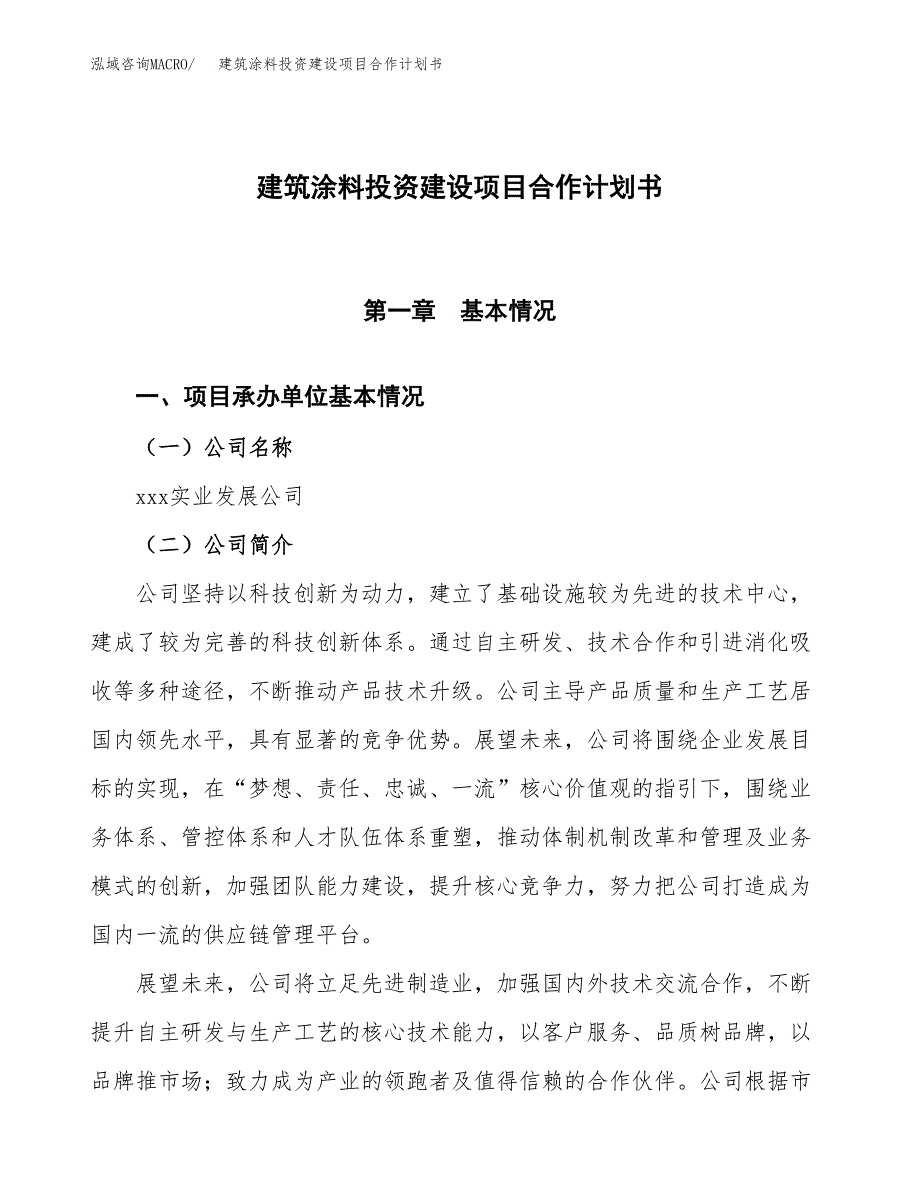 泓域咨询MACRO/　建筑涂料投资建设项目合作计划书

建筑涂料投资建设项目合作计划书

第一章　基本情况

一、项目承办单位基本情况

（一）公司名称

xxx实业发展公司

（二）公司简介

公司坚持以科技创新为动力，建立了基础设施较为先进的技术中心，建成了较为完善的科技创新体系。通过自主研发、技术合作和引进消化吸收等多种途径，不断推动产品技术升级。公司主导产品质量和生产工艺居国内领先水平，具有显著的竞争优势。展望未来，公司将围绕企业发展目标的实现，在“梦想、责任、忠诚、一流”核心价值观的指引下，围绕业务体系、管控体系和人才队伍体系重塑，推动体制机制改革和管理及业务模式的创新，加强团队能力建设，提升核心竞争力，努力把公司打造成为国内一流的供应链管理平台。

展望未来，公司将立足先进制造业，加强国内外技术交流合作，不断提升自主研发与生产工艺的核心技术能力，以客户服务、品质树品牌，以品牌推市场；致力成为产业的领跑者及值得信赖的合作伙伴。公司根据市